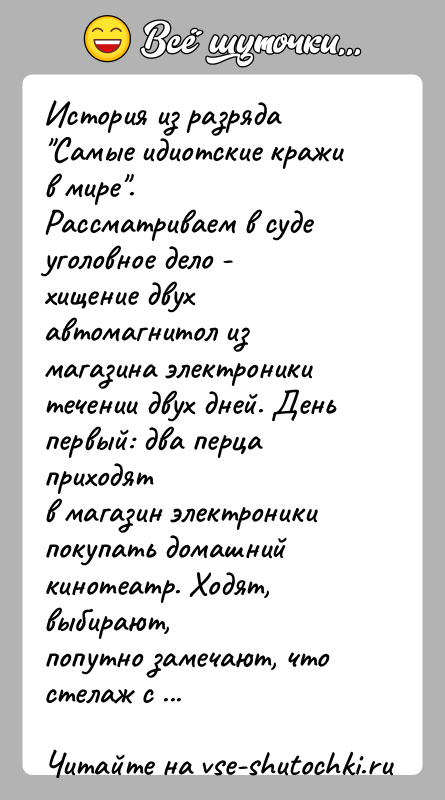 Всё шуточки...

История из разряда "Самые идиотские кражи в мире".
Рассматриваем в суде уголовное дело - хищение двух автомагнитол из магазина электроники течении двух дней. День первый: два перца приходят
в магазин электроники покупать домашний кинотеатр. Ходят, выбирают,
попутно замечают, что стелаж с ...

Читайте на vse-shutochki.ru